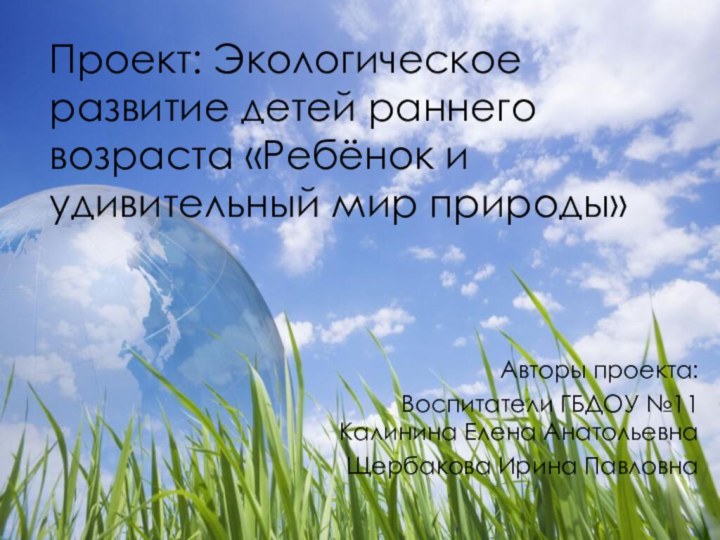 Проект: Экологическое развитие детей раннего возраста «Ребёнок и удивительный мир природы»

Авторы проекта:
Воспитатели ГБДОУ №11
Калинина Елена Анатольевна
Щербакова Ирина Павловна